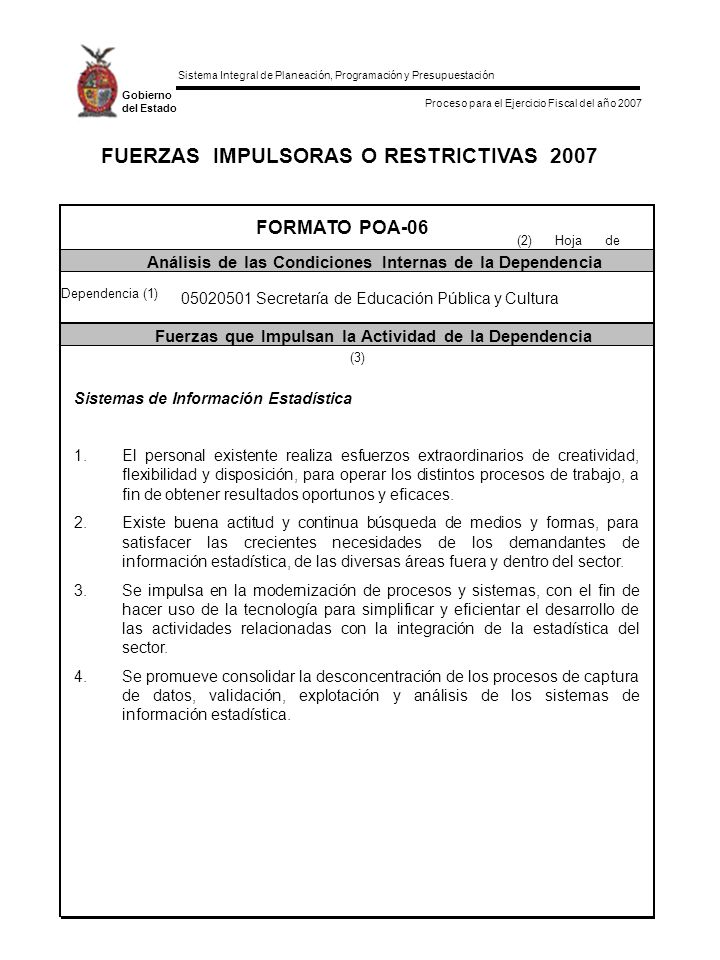 Gobierno del Estado

Sistema Integral de Planeación, Programación y Presupuestación

Proceso para el Ejercicio Fiscal del año 2007

FUERZAS IMPULSORAS O RESTRICTIVAS 2007

FORMATO POA-06

(2) Hoja de

Análisis de las Condiciones Internas de la Dependencia

Dependencia (1) 05020501 Secretaría de Educación Pública y Cultura

Fuerzas que Impulsan la Actividad de la Dependencia

(3)

Sistemas de Información Estadística

1. El personal existente realiza esfuerzos extraordinarios de creatividad, flexibilidad y disposición, para operar los distintos procesos de trabajo, a fin de obtener resultados oportunos y eficaces.

2. Existe buena actitud y continua búsqueda de medios y formas, para satisfacer las crecientes necesidades de los demandantes de información estadística, de las diversas áreas fuera y dentro del sector.

3. Se impulsa en la modernización de procesos y sistemas, con el fin de hacer uso de la tecnología para simplificar y eficientar el desarrollo de las actividades relacionadas con la integración de la estadística del sector.

4. Se promueve consolidar la desconcentración de los procesos de captura de datos, validación, explotación y análisis de los sistemas de información estadística.